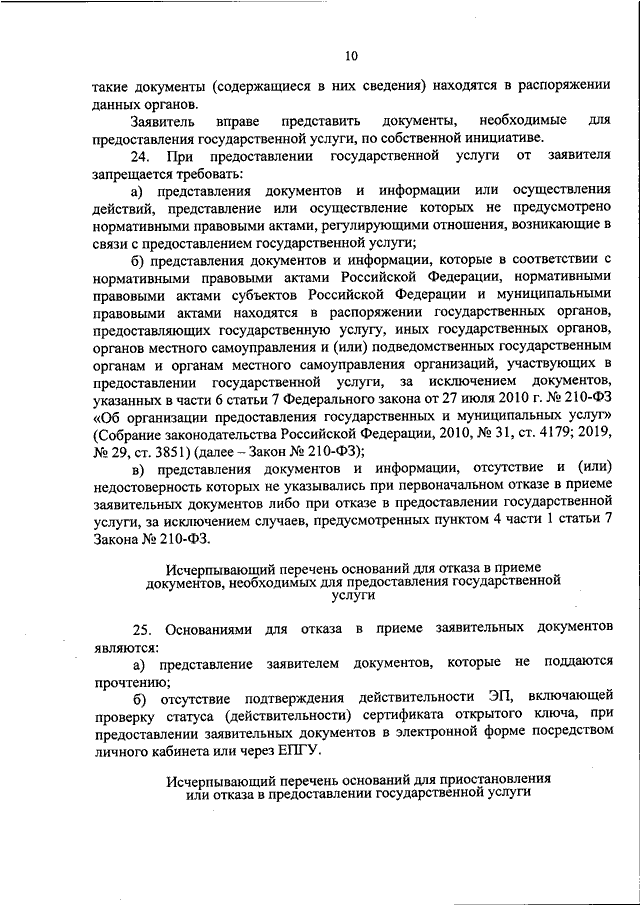 10

такие документы (содержащиеся в них сведения) находятся в распоряжении данных органов.

Заявитель вправе представить документы, необходимые для предоставления государственной услуги, по собственной инициативе.

24. При предоставлении государственной услуги от заявителя запрещается требовать:

а) представления документов и информации или осуществления действий, представление или осуществление которых не предусмотрено нормативными правовыми актами, регулирующими отношения, возникающие в связи с предоставлением государственной услуги;

б) представления документов и информации, которые в соответствии с нормативными правовыми актами Российской Федерации, нормативными правовыми актами субъектов Российской Федерации и муниципальными правовыми актами находятся в распоряжении государственных органов, предоставляющих государственную услугу, иных государственных органов, органов местного самоуправления и (или) подведомственных государственным органам и органам местного самоуправления организаций, участвующих в предоставлении государственной услуги, за исключением документов, указанных в части 6 статьи 7 Федерального закона от 27 июля 2010 г. № 210-ФЗ «Об организации предоставления государственных и муниципальных услуг» (Собрание законодательства Российской Федерации, 2010, № 31, ст. 4179; 2019, № 29, ст. 3851) (далее – Закон № 210-ФЗ);

в) представления документов и информации, отсутствие и (или) недостоверность которых не указывались при первоначальном отказе в приеме заявительных документов либо при отказе в предоставлении государственной услуги, за исключением случаев, предусмотренных пунктом 4 части 1 статьи 7 Закона № 210-ФЗ.

Исчерпывающий перечень оснований для отказа в приеме документов, необходимых для предоставления государственной услуги

25. Основаниями для отказа в приеме заявительных документов являются:

а) представление заявителем документов, которые не поддаются прочтению;

б) отсутствие подтверждения действительности ЭП, включающей проверку статуса (действительности) сертификата открытого ключа, при предоставлении заявительных документов в электронной форме посредством личного кабинета или через ЕПГУ.

Исчерпывающий перечень оснований для приостановления или отказа в предоставлении государственной услуги